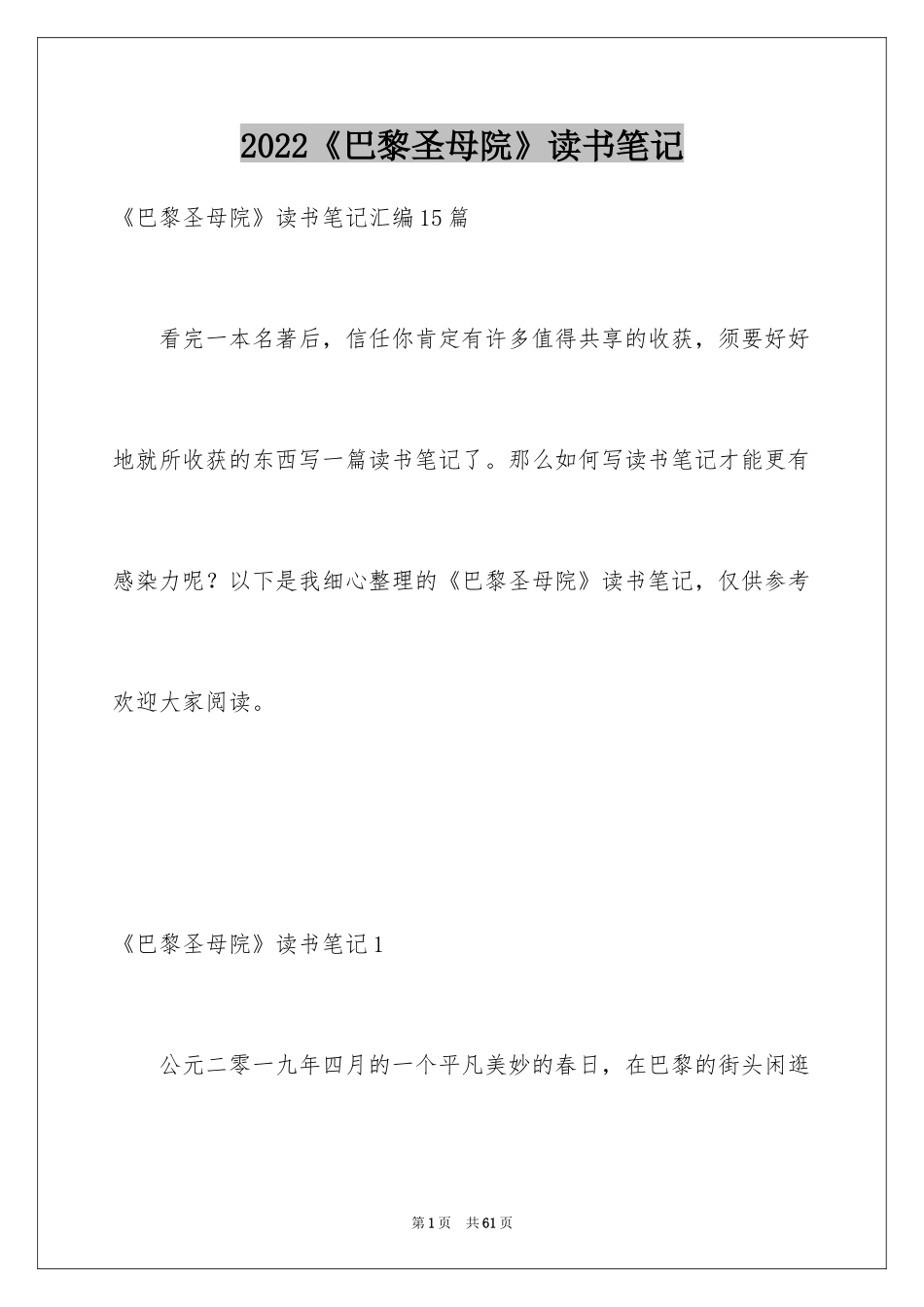 2022《巴黎圣母院》读书笔记

《巴黎圣母院》读书笔记汇编15篇

看完一本名著后，信任你肯定有许多值得共享的收获，须要好好地就所收获的东西写一篇读书笔记了。那么如何写读书笔记才能更有感染力呢？以下是我细心整理的《巴黎圣母院》读书笔记，仅供参考欢迎大家阅读。

《巴黎圣母院》读书笔记1

公元二零一九年四月的一个平凡美妙的春日，在巴黎的街头闲逛

第1页 共61页